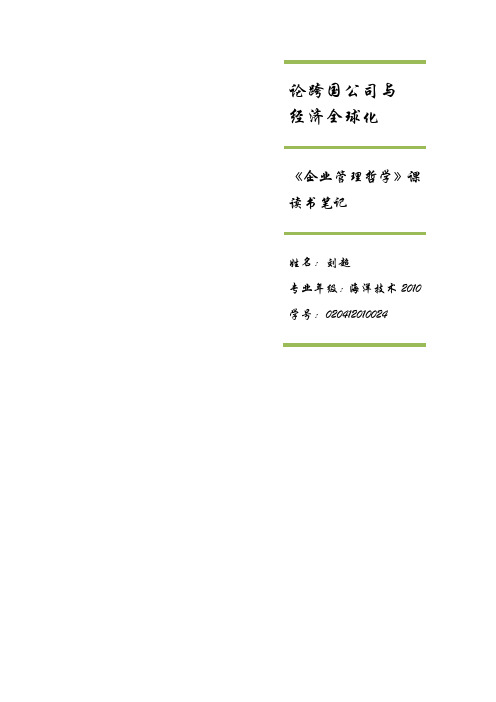 论跨国公司与经济全球化

《企业管理哲学》课读书笔记

姓名：刘超

专业年级：海洋技术 2010

学号：020412010024